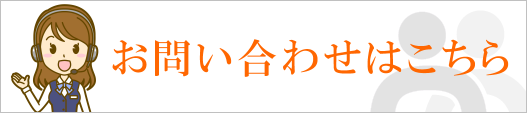 お問い合わせはこちら